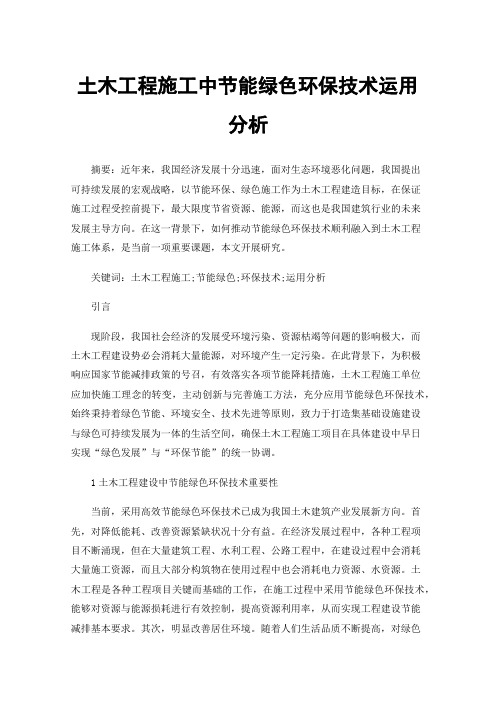 土木工程施工中节能绿色环保技术运用分析

摘要：近年来，我国经济发展十分迅速，面对生态环境恶化问题，我国提出可持续发展的宏观战略，以节能环保、绿色施工作为土木工程建造目标，在保证施工过程受控前提下，最大限度节省资源、能源，而这也是我国建筑行业的未来发展主导方向。在这一背景下，如何推动节能绿色环保技术顺利融入到土木工程施工体系，是当前一项重要课题，本文开展研究。

关键词：土木工程施工;节能绿色;环保技术;运用分析

引言

现阶段，我国社会经济的发展受环境污染、资源枯竭等问题的影响极大，而土木工程建设势必会消耗大量能源，对环境产生一定污染。在此背景下，为积极响应国家节能减排政策的号召，有效落实各项节能降耗措施，土木工程施工单位应加快施工理念的转变，主动创新与完善施工方法，充分应用节能绿色环保技术，始终秉持着绿色节能、环境安全、技术先进等原则，致力于打造集基础设施建设与绿色可持续发展为一体的生活空间，确保土木工程施工项目在具体建设中早日实现“绿色发展”与“环保节能”的统一协调。

1 土木工程建设中节能绿色环保技术重要性

当前，采用高效节能绿色环保技术已成为我国土木建筑产业发展新方向。首先，对降低能耗、改善资源紧缺状况十分有益。在经济发展过程中，各种工程项目不断涌现，但在大量建筑工程、水利工程、公路工程中，在建设过程中会消耗大量施工资源，而且大部分构筑物在使用过程中也会消耗电力资源、水资源。土木工程是各种工程项目关键而基础的工作，在施工过程中采用节能绿色环保技术，能够对资源与能源损耗进行有效控制，提高资源利用率，从而实现工程建设节能减排基本要求。其次，明显改善居住环境。随着人们生活品质不断提高，对绿色